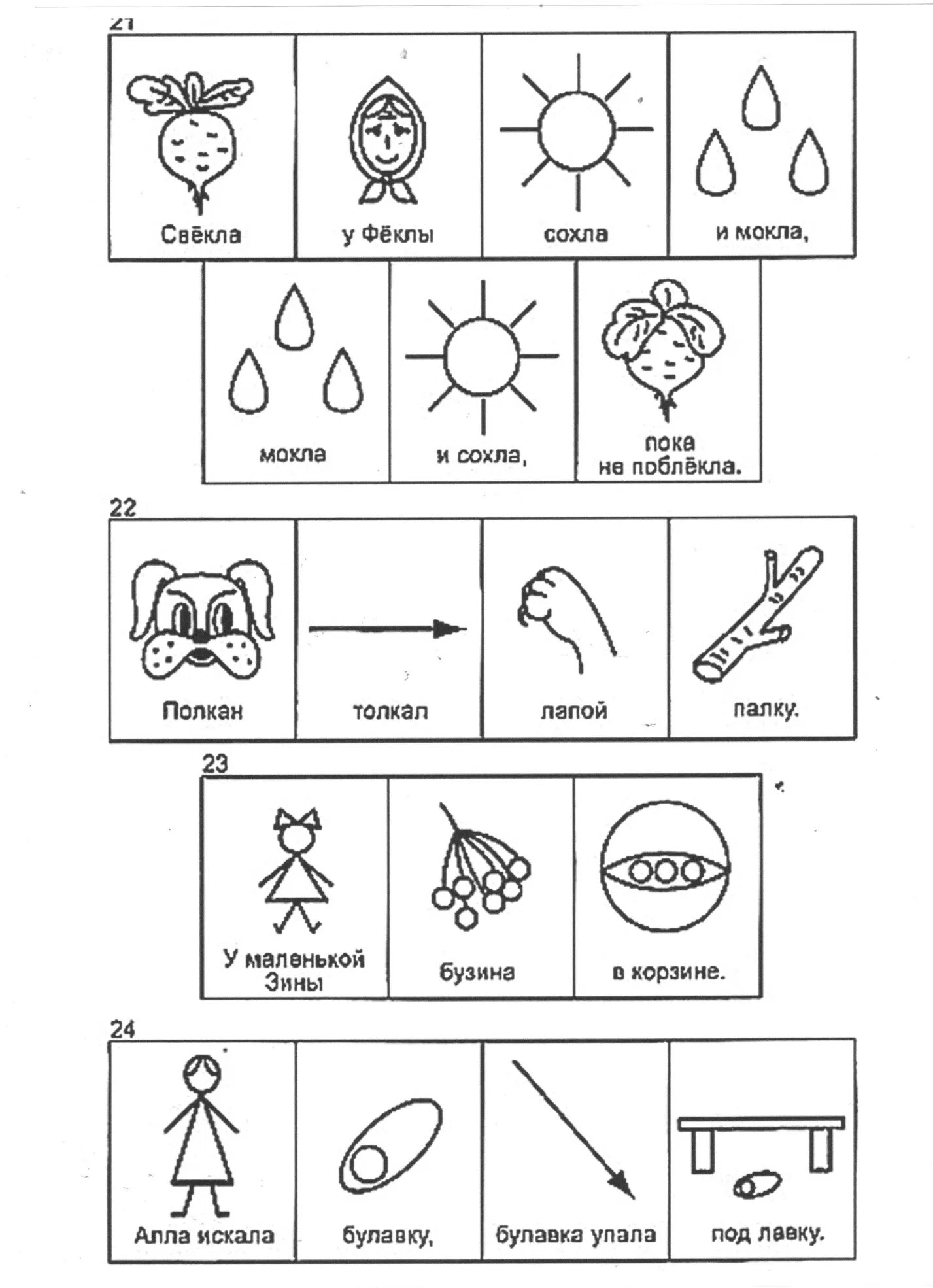 21

Свёкла

у Фёклы

сохла

и мокла,

мокла

и сохла,

пока не поблёкла.

22

Полкан

толкал

лапой

палку.

23

У маленькой Зины

бузина

в корзине.

24

Алла искала

булавку,

булавка упала

под лавку.